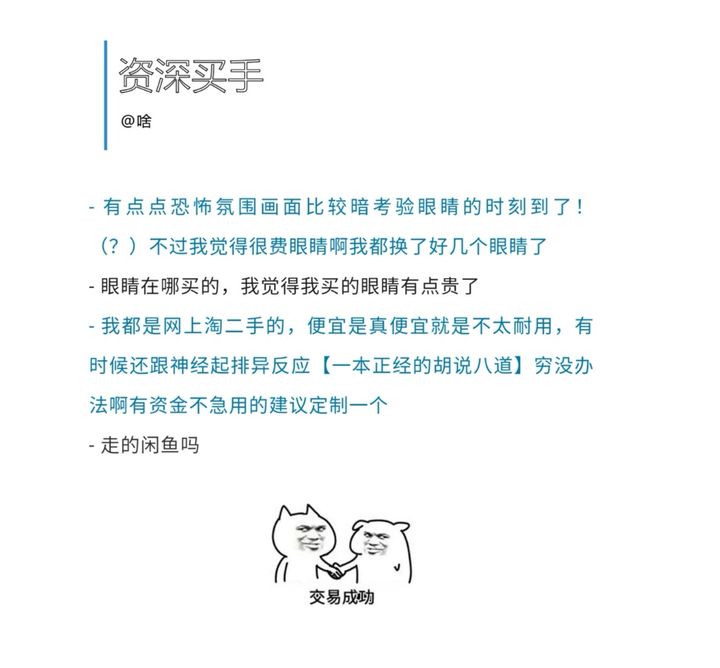 资深买手

@啥

- 有点点恐怖氛围画面比较暗考验眼睛的时刻到了！（？）不过我觉得很费眼睛啊我都换了好几个眼睛了

- 眼睛在哪买的，我觉得我买的眼睛有点贵了

- 我都是网上淘二手的，便宜是真便宜就是不太耐用，有时候还跟神经起排异反应【一本正经的胡说八道】穷没办法啊有资金不急用的建议定制一个

- 走的闲鱼吗

交易成功